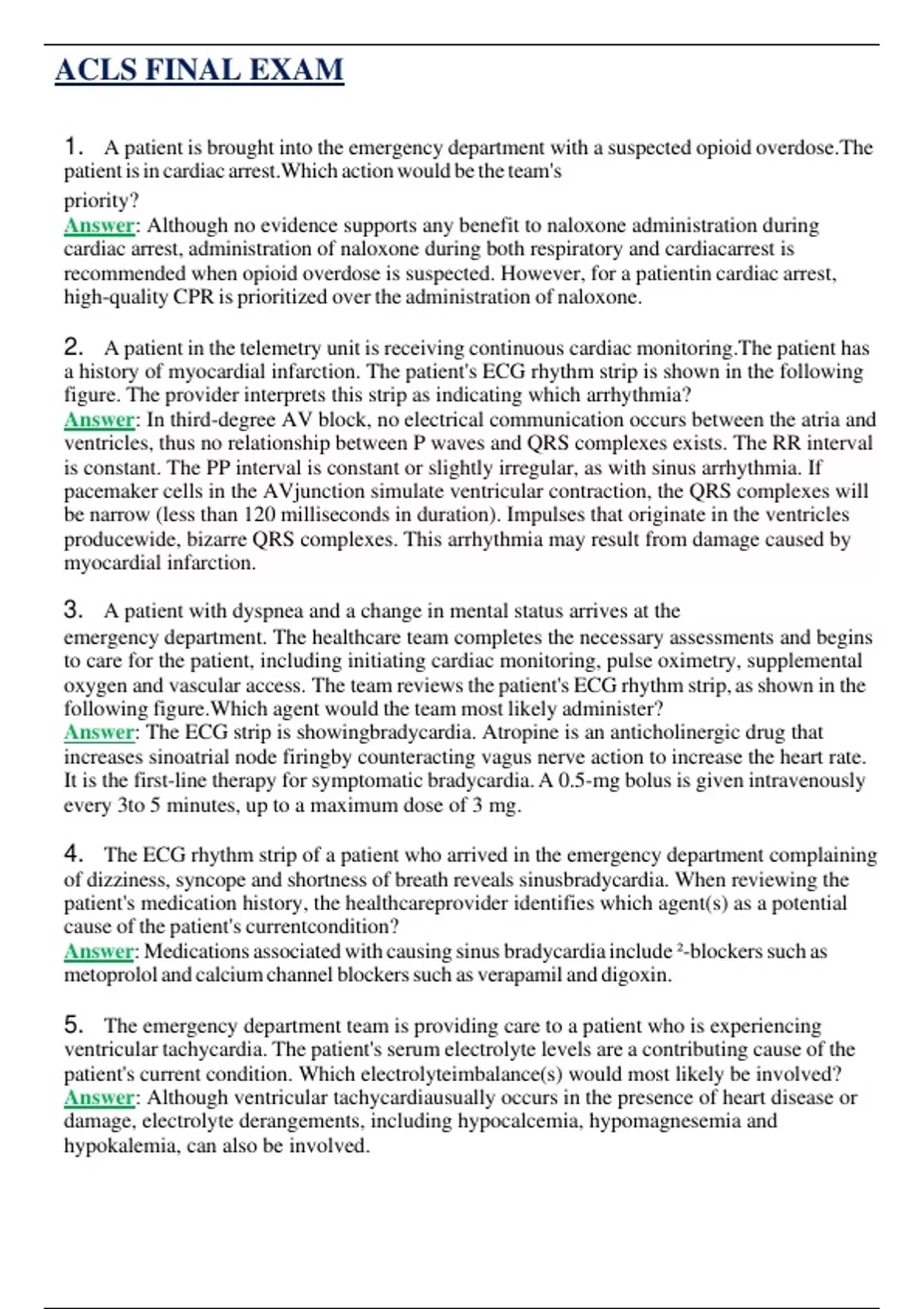 ACLS FINAL EXAM

1. A patient is brought into the emergency department with a suspected opioid overdose.The patient is in cardiac arrest.Which action would be the team's priority?
Answer: Although no evidence supports any benefit to naloxone administration during cardiac arrest, administration of naloxone during both respiratory and cardiacarrest is recommended when opioid overdose is suspected. However, for a patientin cardiac arrest, high-quality CPR is prioritized over the administration of naloxone.

2. A patient in the telemetry unit is receiving continuous cardiac monitoring.The patient has a history of myocardial infarction. The patient's ECG rhythm strip is shown in the following figure. The provider interprets this strip as indicating which arrhythmia?
Answer: In third-degree AV block, no electrical communication occurs between the atria and ventricles, thus no relationship between P waves and QRS complexes exists. The RR interval is constant. The PP interval is constant or slightly irregular, as with sinus arrhythmia. If pacemaker cells in the AVjunction simulate ventricular contraction, the QRS complexes will be narrow (less than 120 milliseconds in duration). Impulses that originate in the ventricles producewide, bizarre QRS complexes. This arrhythmia may result from damage caused by myocardial infarction.

3. A patient with dyspnea and a change in mental status arrives at the emergency department. The healthcare team completes the necessary assessments and begins to care for the patient, including initiating cardiac monitoring, pulse oximetry, supplemental oxygen and vascular access. The team reviews the patient's ECG rhythm strip, as shown in the following figure.Which agent would the team most likely administer?
Answer: The ECG strip is showingbradycardia. Atropine is an anticholinergic drug that increases sinoatrial node firingby counteracting vagus nerve action to increase the heart rate. It is the first-line therapy for symptomatic bradycardia. A 0.5-mg bolus is given intravenously every 3to 5 minutes, up to a maximum dose of 3 mg.

4. The ECG rhythm strip of a patient who arrived in the emergency department complaining of dizziness, syncope and shortness of breath reveals sinusbradycardia. When reviewing the patient's medication history, the healthcareprovider identifies which agent(s) as a potential cause of the patient's currentcondition?
Answer: Medications associated with causing sinus bradycardia include ²-blockers such as metoprolol and calcium channel blockers such as verapamil and digoxin.

5. The emergency department team is providing care to a patient who is experiencing ventricular tachycardia. The patient's serum electrolyte levels are a contributing cause of the patient's current condition. Which electrolyteimbalance(s) would most likely be involved?
Answer: Although ventricular tachycardiausually occurs in the presence of heart disease or damage, electrolyte derangements, including hypocalcemia, hypomagnesemia and hypokalemia, can also be involved.